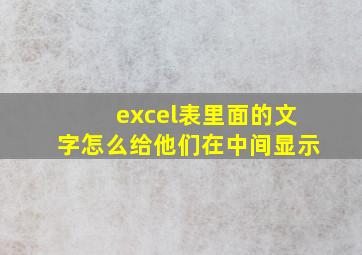 excel表里面的文字怎么给他们在中间显示